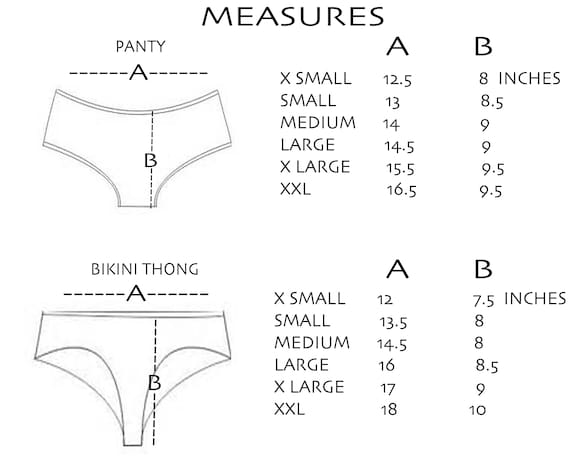 MEASURES

PANTY

A

B

| | A | B |
|---|---|---|
| X SMALL | 12.5 | 8 INCHES |
| SMALL | 13 | 8.5 |
| MEDIUM | 14 | 9 |
| LARGE | 14.5 | 9 |
| X LARGE | 15.5 | 9.5 |
| XXL | 16.5 | 9.5 |

BIKINI THONG

A

B

| | A | B |
|---|---|---|
| X SMALL | 12 | 7.5 INCHES |
| SMALL | 13.5 | 8 |
| MEDIUM | 14.5 | 8 |
| LARGE | 16 | 8.5 |
| X LARGE | 17 | 9 |
| XXL | 18 | 10 |